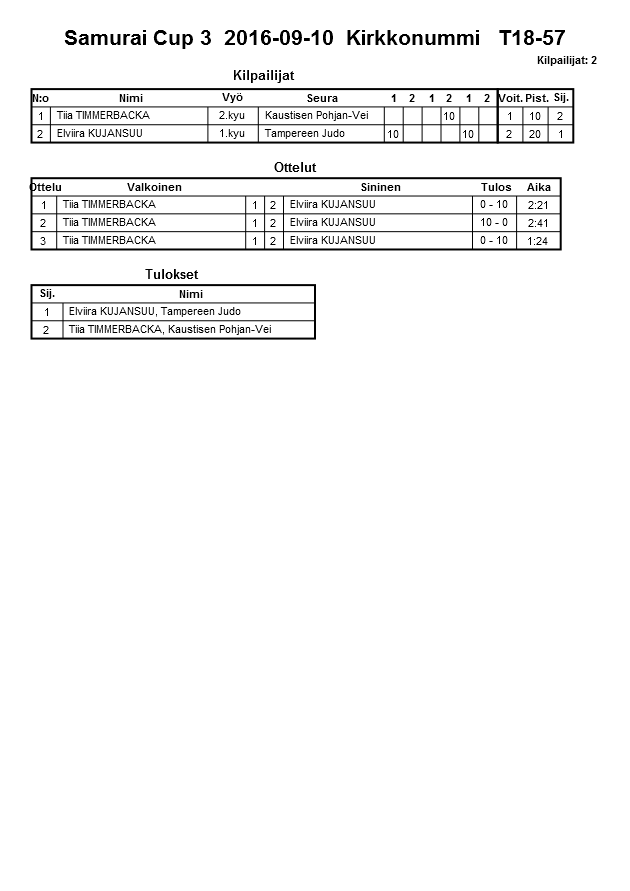 Samurai Cup 3 2016-09-10 Kirkkonummi T18-57

Kilpailijat: 2

Kilpailijat

| N:o | Nimi | Vyö | Seura | 1 | 2 | 1 | 2 | 1 | 2 | Voit. | Pist. | Sij. |
|---|---|---|---|---|---|---|---|---|---|---|---|---|
| 1 | Tiia TIMMERBACKA | 2.kyu | Kaustisen Pohjan-Vei | | | | 10 | | | 1 | 10 | 2 |
| 2 | Elviira KUJANSUU | 1.kyu | Tampereen Judo | 10 | | | | 10 | | 2 | 20 | 1 |

Ottelut

| Ottelu | Valkoinen | | | Sininen | Tulos | Aika |
|---|---|---|---|---|---|---|
| 1 | Tiia TIMMERBACKA | 1 | 2 | Elviira KUJANSUU | 0 - 10 | 2:21 |
| 2 | Tiia TIMMERBACKA | 1 | 2 | Elviira KUJANSUU | 10 - 0 | 2:41 |
| 3 | Tiia TIMMERBACKA | 1 | 2 | Elviira KUJANSUU | 0 - 10 | 1:24 |

Tulokset

| Sij. | Nimi |
|---|---|
| 1 | Elviira KUJANSUU, Tampereen Judo |
| 2 | Tiia TIMMERBACKA, Kaustisen Pohjan-Vei |